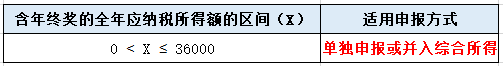 | 含年终奖的全年应纳税所得额的区间（X） | 适用申报方式 |
|---|---|
| 0 < X ≤ 36000 | 单独申报或并入综合所得 |